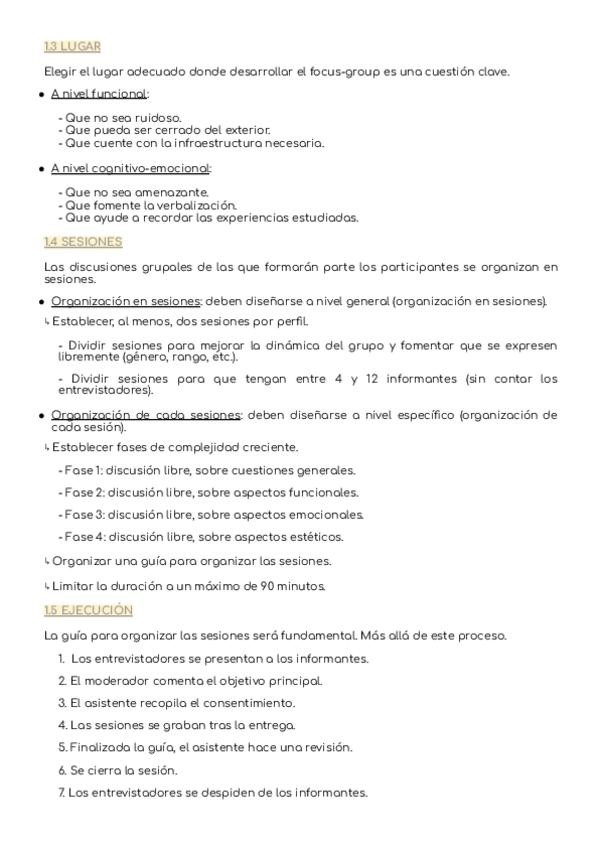 1.3 LUGAR

Elegir el lugar adecuado donde desarrollar el focus-group es una cuestión clave.

• A nivel funcional:

- Que no sea ruidoso.
- Que pueda ser cerrado del exterior.
- Que cuente con la infraestructura necesaria.

• A nivel cognitivo-emocional:

- Que no sea amenazante.
- Que fomente la verbalización.
- Que ayude a recordar las experiencias estudiadas.

1.4 SESIONES

Las discusiones grupales de las que formarán parte los participantes se organizan en sesiones.

• Organización en sesiones: deben diseñarse a nivel general (organización en sesiones).

↳ Establecer, al menos, dos sesiones por perfil.

- Dividir sesiones para mejorar la dinámica del grupo y fomentar que se expresen libremente (género, rango, etc.).

- Dividir sesiones para que tengan entre 4 y 12 informantes (sin contar los entrevistadores).

• Organización de cada sesiones: deben diseñarse a nivel específico (organización de cada sesión).

↳ Establecer fases de complejidad creciente.

- Fase 1: discusión libre, sobre cuestiones generales.

- Fase 2: discusión libre, sobre aspectos funcionales.

- Fase 3: discusión libre, sobre aspectos emocionales.

- Fase 4: discusión libre, sobre aspectos estéticos.

↳ Organizar una guía para organizar las sesiones.

↳ Limitar la duración a un máximo de 90 minutos.

1.5 EJECUCIÓN

La guía para organizar las sesiones será fundamental. Más allá de este proceso.

1. Los entrevistadores se presentan a los informantes.

2. El moderador comenta el objetivo principal.

3. El asistente recopila el consentimiento.

4. Las sesiones se graban tras la entrega.

5. Finalizada la guía, el asistente hace una revisión.

6. Se cierra la sesión.

7. Los entrevistadores se despiden de los informantes.